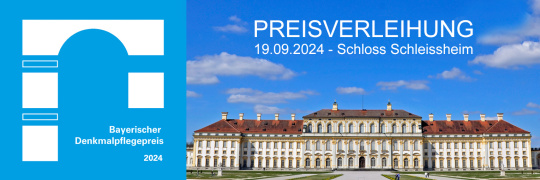 Bayerischer Denkmalpflegepreis
2024

PREISVERLEIHUNG
19.09.2024 - Schloss Schleissheim